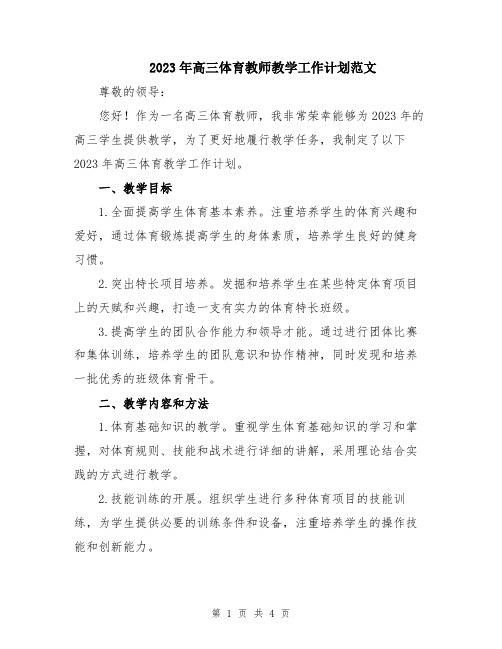 2023年高三体育教师教学工作计划范文

尊敬的领导：

您好！作为一名高三体育教师，我非常荣幸能够为2023年的高三学生提供教学，为了更好地履行教学任务，我制定了以下2023年高三体育教学工作计划。

一、教学目标

1.全面提高学生体育基本素养。注重培养学生的体育兴趣和爱好，通过体育锻炼提高学生的身体素质，培养学生良好的健身习惯。

2.突出特长项目培养。发掘和培养学生在某些特定体育项目上的天赋和兴趣，打造一支有实力的体育特长班级。

3.提高学生的团队合作能力和领导才能。通过进行团体比赛和集体训练，培养学生的团队意识和协作精神，同时发现和培养一批优秀的班级体育骨干。

二、教学内容和方法

1.体育基础知识的教学。重视学生体育基础知识的学习和掌握，对体育规则、技能和战术进行详细的讲解，采用理论结合实践的方式进行教学。

2.技能训练的开展。组织学生进行多种体育项目的技能训练，为学生提供必要的训练条件和设备，注重培养学生的操作技能和创新能力。

第 1 页 共 4 页